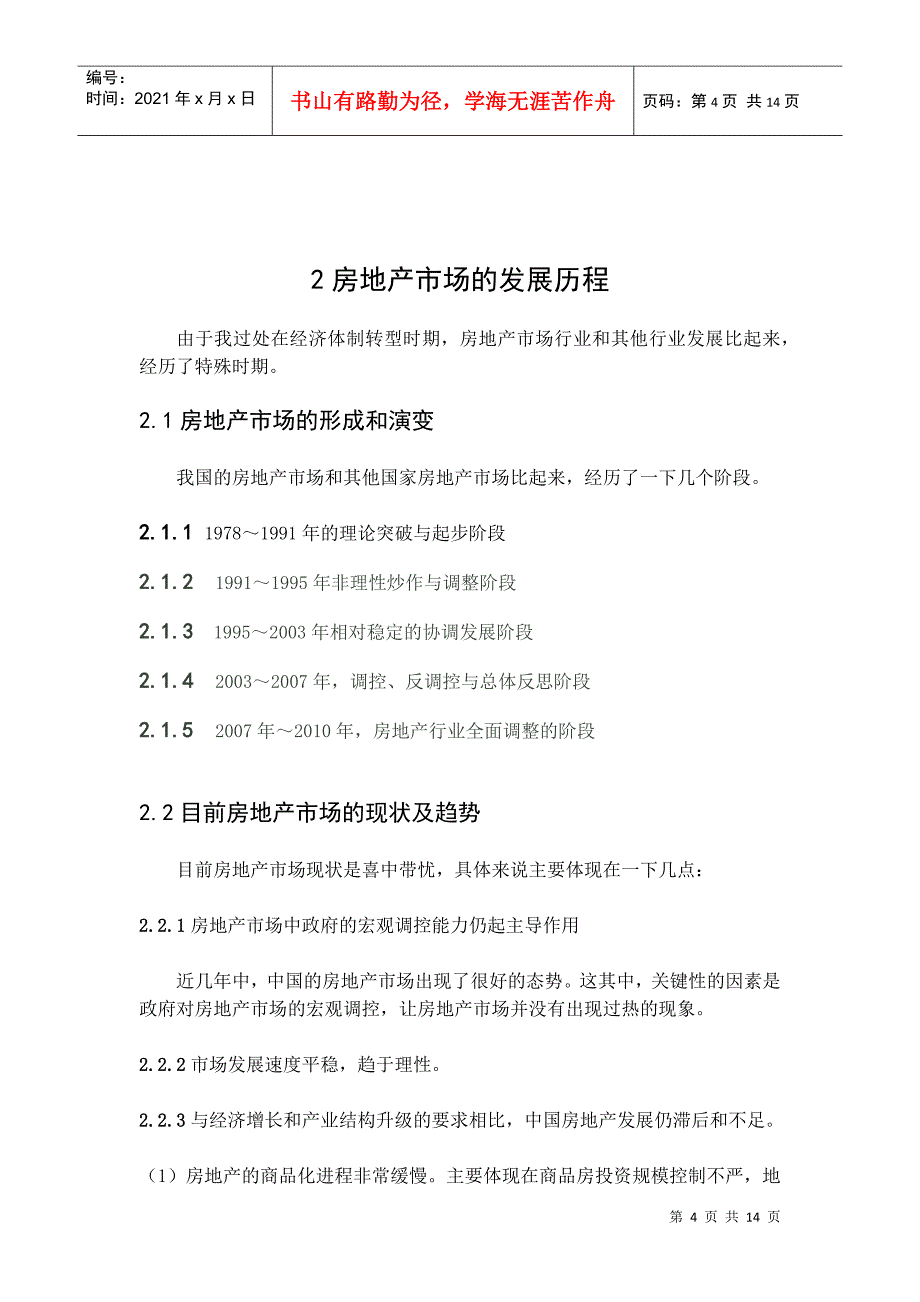 编号：
时间：2021 年 x 月 x 日

书山有路勤为径，学海无涯苦作舟

页码：第 4 页 共 14 页

2 房地产市场的发展历程

由于我过处在经济体制转型时期，房地产市场行业和其他行业发展比起来，经历了特殊时期。

2.1 房地产市场的形成和演变

我国的房地产市场和其他国家房地产市场比起来，经历了一下几个阶段。

2.1.1 1978～1991 年的理论突破与起步阶段

2.1.2 1991～1995 年非理性炒作与调整阶段

2.1.3 1995～2003 年相对稳定的协调发展阶段

2.1.4 2003～2007 年，调控、反调控与总体反思阶段

2.1.5 2007 年～2010 年，房地产行业全面调整的阶段

2.2 目前房地产市场的现状及趋势

目前房地产市场现状是喜中带忧，具体来说主要体现在一下几点：

2.2.1 房地产市场中政府的宏观调控能力仍起主导作用

近几年中，中国的房地产市场出现了很好的态势。这其中，关键性的因素是政府对房地产市场的宏观调控，让房地产市场并没有出现过热的现象。

2.2.2 市场发展速度平稳，趋于理性。

2.2.3 与经济增长和产业结构升级的要求相比，中国房地产发展仍滞后和不足。

（1）房地产的商品化进程非常缓慢。主要体现在商品房投资规模控制不严，地

第 4 页 共 14 页